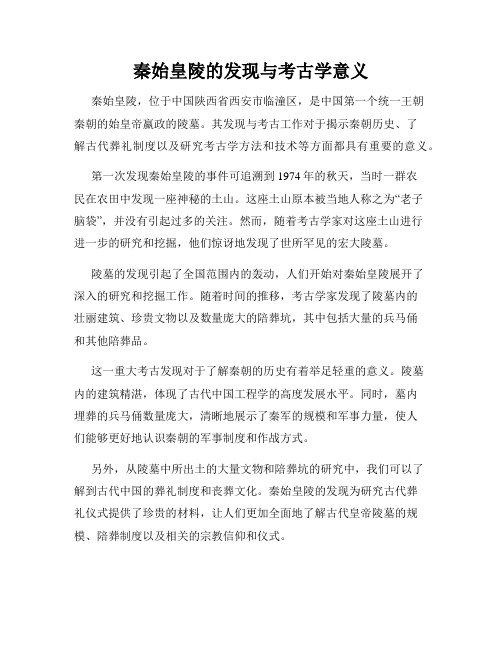 秦始皇陵的发现与考古学意义

秦始皇陵，位于中国陕西省西安市临潼区，是中国第一个统一王朝秦朝的始皇帝嬴政的陵墓。其发现与考古工作对于揭示秦朝历史、了解古代葬礼制度以及研究考古学方法和技术等方面都具有重要的意义。

第一次发现秦始皇陵的事件可追溯到1974年的秋天，当时一群农民在农田中发现一座神秘的土山。这座土山原本被当地人称之为“老子脑袋”，并没有引起过多的关注。然而，随着考古学家对这座土山进行进一步的研究和挖掘，他们惊讶地发现了世所罕见的宏大陵墓。

陵墓的发现引起了全国范围内的轰动，人们开始对秦始皇陵展开了深入的研究和挖掘工作。随着时间的推移，考古学家发现了陵墓内的壮丽建筑、珍贵文物以及数量庞大的陪葬坑，其中包括大量的兵马俑和其他陪葬品。

这一重大考古发现对于了解秦朝的历史有着举足轻重的意义。陵墓内的建筑精湛，体现了古代中国工程学的高度发展水平。同时，墓内埋葬的兵马俑数量庞大，清晰地展示了秦军的规模和军事力量，使人们能够更好地认识秦朝的军事制度和作战方式。

另外，从陵墓中所出土的大量文物和陪葬坑的研究中，我们可以了解到古代中国的葬礼制度和丧葬文化。秦始皇陵的发现为研究古代葬礼仪式提供了珍贵的材料，让人们更加全面地了解古代皇帝陵墓的规模、陪葬制度以及相关的宗教信仰和仪式。